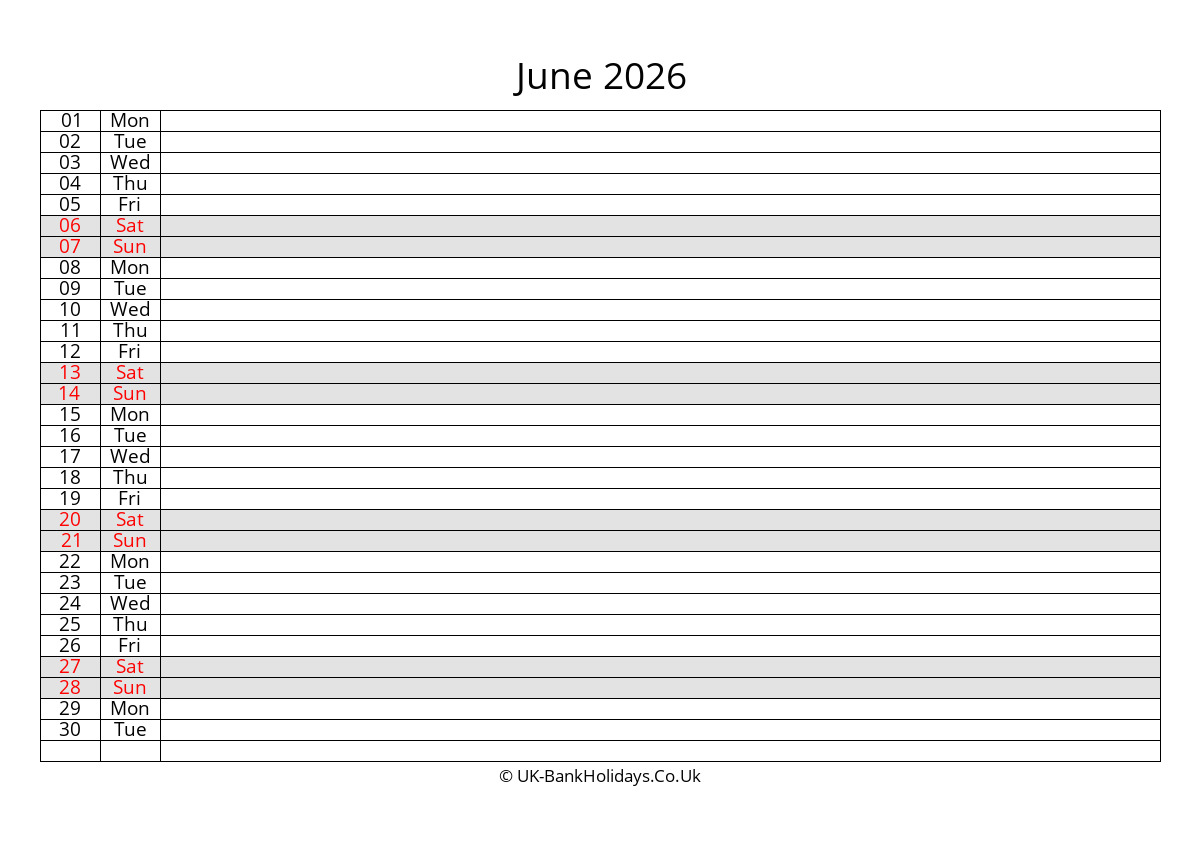 June 2026

| 01 | Mon | |
|---|---|---|
| 02 | Tue | |
| 03 | Wed | |
| 04 | Thu | |
| 05 | Fri | |
| 06 | Sat | |
| 07 | Sun | |
| 08 | Mon | |
| 09 | Tue | |
| 10 | Wed | |
| 11 | Thu | |
| 12 | Fri | |
| 13 | Sat | |
| 14 | Sun | |
| 15 | Mon | |
| 16 | Tue | |
| 17 | Wed | |
| 18 | Thu | |
| 19 | Fri | |
| 20 | Sat | |
| 21 | Sun | |
| 22 | Mon | |
| 23 | Tue | |
| 24 | Wed | |
| 25 | Thu | |
| 26 | Fri | |
| 27 | Sat | |
| 28 | Sun | |
| 29 | Mon | |
| 30 | Tue | |
| | | |

© UK-BankHolidays.Co.Uk